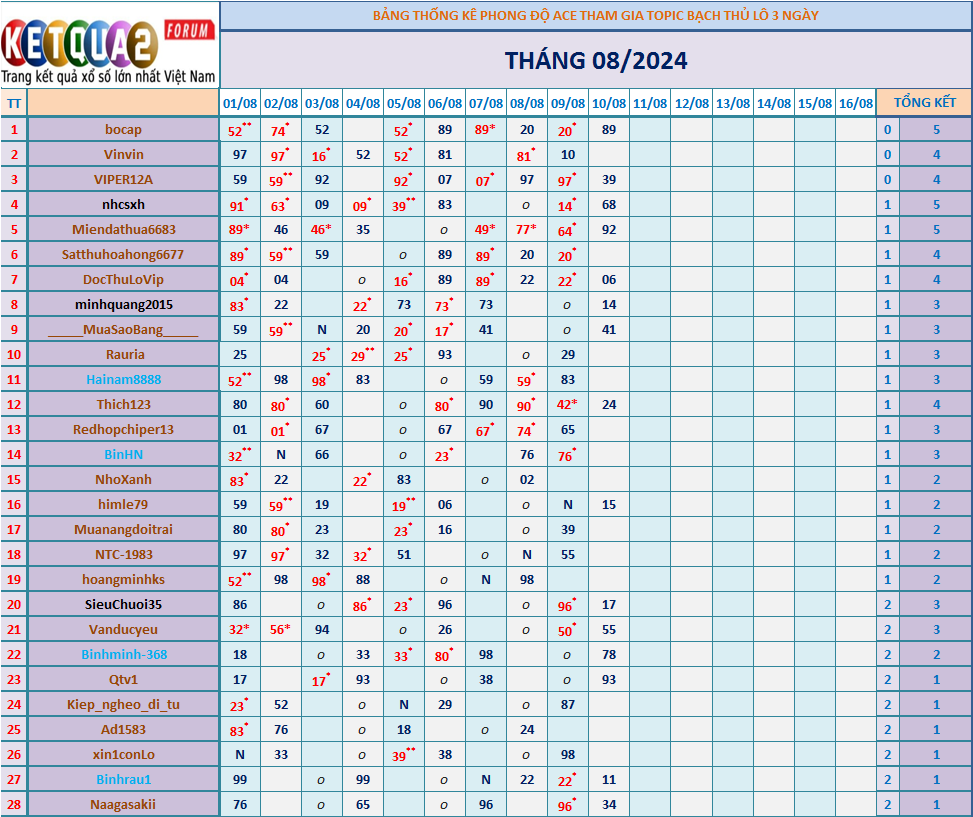 KETQUA2 FORUM
Trang kết quả xổ số lớn nhất Việt Nam

BẢNG THỐNG KÊ PHONG ĐỘ ACE THAM GIA TOPIC BẠCH THỦ LÔ 3 NGÀY

THÁNG 08/2024

| TT | | 01/08 | 02/08 | 03/08 | 04/08 | 05/08 | 06/08 | 07/08 | 08/08 | 09/08 | 10/08 | 11/08 | 12/08 | 13/08 | 14/08 | 15/08 | 16/08 | TỔNG KẾT | |
|---|---|---|---|---|---|---|---|---|---|---|---|---|---|---|---|---|---|---|---|
| 1 | bocap | 52** | 74* | 52 | | 52* | 89 | 89* | 20 | 20* | 89 | | | | | | | 0 | 5 |
| 2 | Vinvin | 97 | 97* | 16* | 52 | 52* | 81 | | 81* | 10 | | | | | | | | 0 | 4 |
| 3 | VIPER12A | 59 | 59** | 92 | | 92* | 07 | 07* | 97 | 97* | 39 | | | | | | | 0 | 4 |
| 4 | nhcsxh | 91* | 63* | 09 | 09* | 39** | 83 | | o | 14* | 68 | | | | | | | 1 | 5 |
| 5 | Miendathua6683 | 89* | 46 | 46* | 35 | | o | 49* | 77* | 64* | 92 | | | | | | | 1 | 5 |
| 6 | Satthuhoahong6677 | 89* | 59** | 59 | | o | 89 | 89* | 20 | 20* | | | | | | | | 1 | 4 |
| 7 | DocThuLoVip | 04* | 04 | | o | 16* | 89 | 89* | 22 | 22* | 06 | | | | | | | 1 | 4 |
| 8 | minhquang2015 | 83* | 22 | | 22* | 73 | 73* | 73 | | o | 14 | | | | | | | 1 | 3 |
| 9 | _____MuaSaoBang_____ | 59 | 59** | N | 20 | 20* | 17* | 41 | | o | 41 | | | | | | | 1 | 3 |
| 10 | Rauria | 25 | | 25* | 29** | 25* | 93 | | o | 29 | | | | | | | | 1 | 3 |
| 11 | Hainam8888 | 52** | 98 | 98* | 83 | | o | 59 | 59* | 83 | | | | | | | | 1 | 3 |
| 12 | Thich123 | 80 | 80* | 60 | | o | 80* | 90 | 90* | 42* | 24 | | | | | | | 1 | 4 |
| 13 | Redhopchiper13 | 01 | 01* | 67 | | o | 67 | 67* | 74* | 65 | | | | | | | | 1 | 3 |
| 14 | BinHN | 32** | N | 66 | | o | 23* | | 76 | 76* | | | | | | | | 1 | 3 |
| 15 | NhoXanh | 83* | 22 | | 22* | 83 | | o | 02 | | | | | | | | | 1 | 2 |
| 16 | himle79 | 59 | 59** | 19 | | 19** | 06 | | o | N | 15 | | | | | | | 1 | 2 |
| 17 | Muanangdoitrai | 80 | 80* | 23 | | 23* | 16 | | o | 39 | | | | | | | | 1 | 2 |
| 18 | NTC-1983 | 97 | 97* | 32 | 32* | 51 | | o | N | 55 | | | | | | | | 1 | 2 |
| 19 | hoangminhks | 52** | 98 | 98* | 88 | | o | N | 98 | | | | | | | | | 1 | 2 |
| 20 | SieuChuoi35 | 86 | | o | 86* | 23* | 96 | | o | 96* | 17 | | | | | | | 2 | 3 |
| 21 | Vanducyeu | 32* | 56* | 94 | | o | 26 | | o | 50* | 55 | | | | | | | 2 | 3 |
| 22 | Binhminh-368 | 18 | | o | 33 | 33* | 80* | 98 | | o | 78 | | | | | | | 2 | 2 |
| 23 | Qtv1 | 17 | | 17* | 93 | | o | 38 | | o | 93 | | | | | | | 2 | 1 |
| 24 | Kiep_ngheo_di_tu | 23* | 52 | | o | N | 29 | | o | 87 | | | | | | | | 2 | 1 |
| 25 | Ad1583 | 83* | 76 | | o | 18 | | o | 24 | | | | | | | | | 2 | 1 |
| 26 | xin1conLo | N | 33 | | o | 39** | 38 | | o | 98 | | | | | | | | 2 | 1 |
| 27 | Binhrau1 | 99 | | o | 99 | | o | N | 22 | 22* | 11 | | | | | | | 2 | 1 |
| 28 | Naagasakii | 76 | | o | 65 | | o | 96 | | 96* | 34 | | | | | | | 2 | 1 |